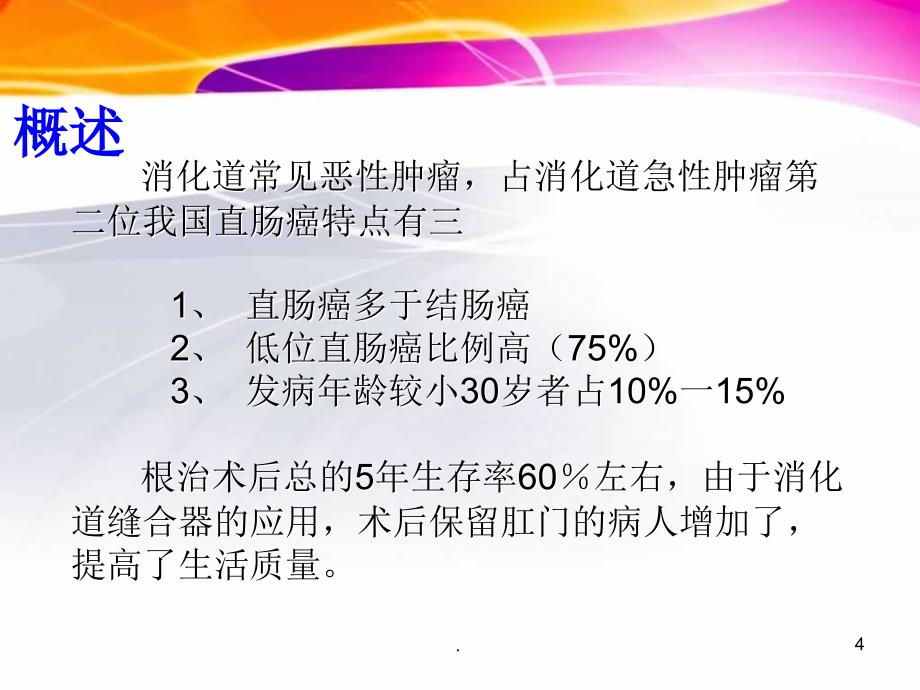 概述

消化道常见恶性肿瘤，占消化道急性肿瘤第二位我国直肠癌特点有三

1、 直肠癌多于结肠癌
2、 低位直肠癌比例高（75%）
3、 发病年龄较小30岁者占10%一15%

根治术后总的5年生存率60％左右，由于消化道缝合器的应用，术后保留肛门的病人增加了，提高了生活质量。

.

4